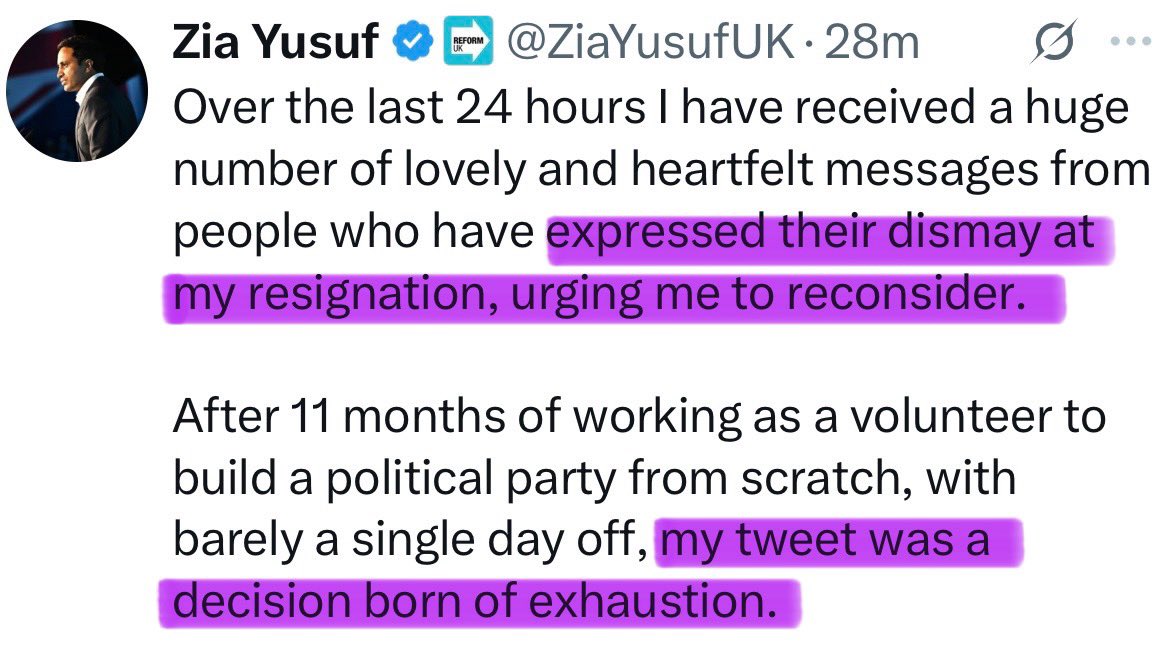 Zia Yusuf REFORM UK @ZiaYusufUK · 28m

Over the last 24 hours I have received a huge number of lovely and heartfelt messages from people who have expressed their dismay at my resignation, urging me to reconsider.

After 11 months of working as a volunteer to build a political party from scratch, with barely a single day off, my tweet was a decision born of exhaustion.